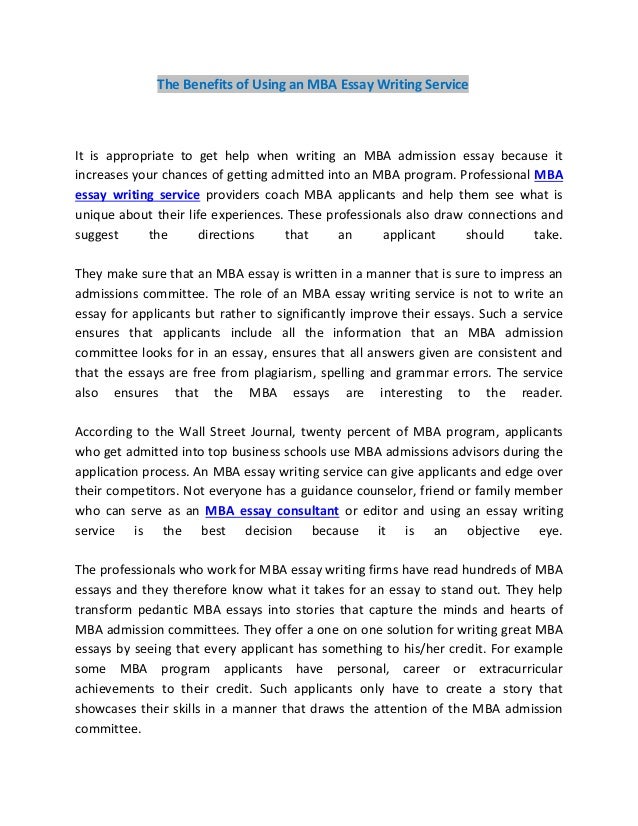 The Benefits of Using an MBA Essay Writing Service

It is appropriate to get help when writing an MBA admission essay because it increases your chances of getting admitted into an MBA program. Professional MBA essay writing service providers coach MBA applicants and help them see what is unique about their life experiences. These professionals also draw connections and suggest the directions that an applicant should take.

They make sure that an MBA essay is written in a manner that is sure to impress an admissions committee. The role of an MBA essay writing service is not to write an essay for applicants but rather to significantly improve their essays. Such a service ensures that applicants include all the information that an MBA admission committee looks for in an essay, ensures that all answers given are consistent and that the essays are free from plagiarism, spelling and grammar errors. The service also ensures that the MBA essays are interesting to the reader.

According to the Wall Street Journal, twenty percent of MBA program, applicants who get admitted into top business schools use MBA admissions advisors during the application process. An MBA essay writing service can give applicants and edge over their competitors. Not everyone has a guidance counselor, friend or family member who can serve as an MBA essay consultant or editor and using an essay writing service is the best decision because it is an objective eye.

The professionals who work for MBA essay writing firms have read hundreds of MBA essays and they therefore know what it takes for an essay to stand out. They help transform pedantic MBA essays into stories that capture the minds and hearts of MBA admission committees. They offer a one on one solution for writing great MBA essays by seeing that every applicant has something to his/her credit. For example some MBA program applicants have personal, career or extracurricular achievements to their credit. Such applicants only have to create a story that showcases their skills in a manner that draws the attention of the MBA admission committee.